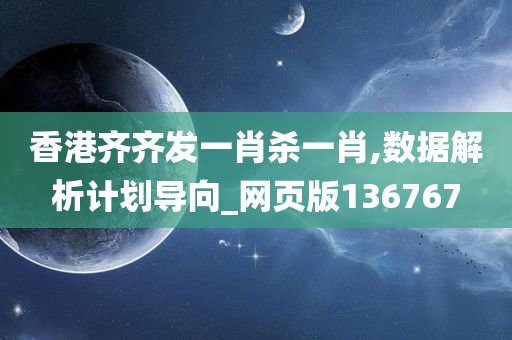 香港齐齐发一肖杀一肖,数据解析计划导向_网页版136767